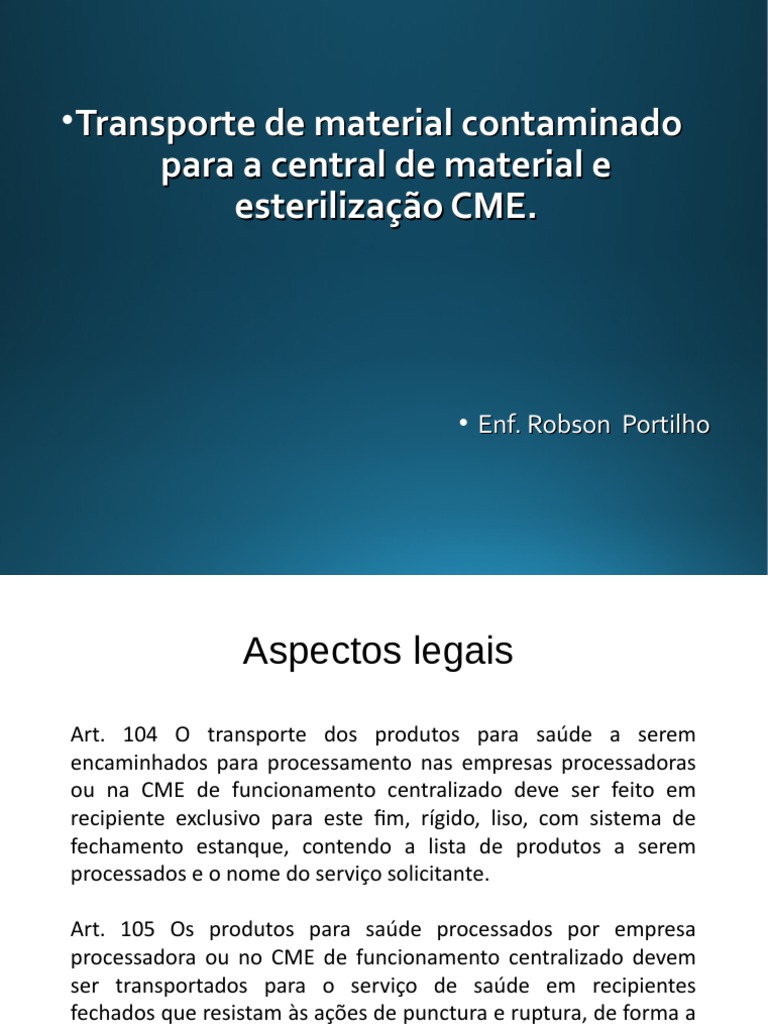 •Transporte de material contaminado para a central de material e esterilização CME.

• Enf. Robson Portilho

Aspectos legais

Art. 104 O transporte dos produtos para saúde a serem encaminhados para processamento nas empresas processadoras ou na CME de funcionamento centralizado deve ser feito em recipiente exclusivo para este fim, rígido, liso, com sistema de fechamento estanque, contendo a lista de produtos a serem processados e o nome do serviço solicitante.

Art. 105 Os produtos para saúde processados por empresa processadora ou no CME de funcionamento centralizado devem ser transportados para o serviço de saúde em recipientes fechados que resistam às ações de punctura e ruptura, de forma a